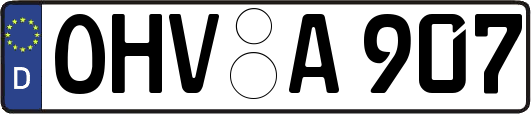 D

OHV A 907